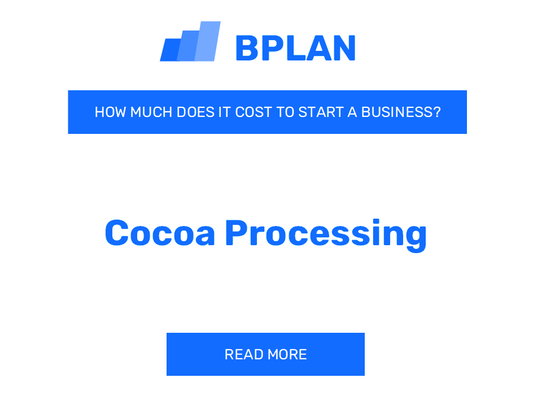 BPLAN

HOW MUCH DOES IT COST TO START A BUSINESS?

Cocoa Processing

READ MORE